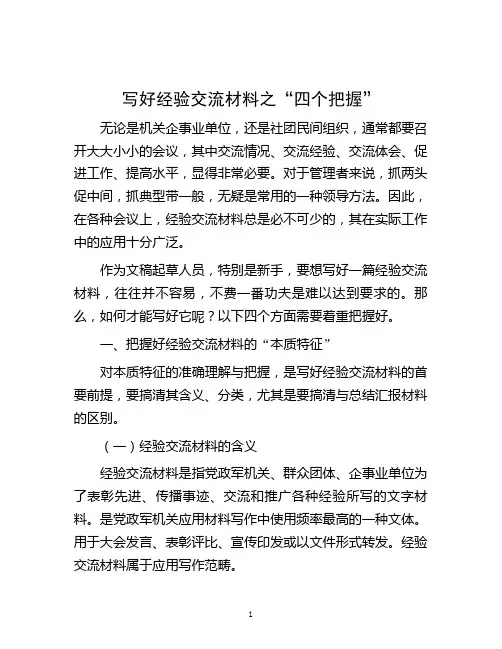 写好经验交流材料之“四个把握”

无论是机关企事业单位，还是社团民间组织，通常都要召开大大小小的会议，其中交流情况、交流经验、交流体会、促进工作、提高水平，显得非常必要。对于管理者来说，抓两头促中间，抓典型带一般，无疑是常用的一种领导方法。因此，在各种会议上，经验交流材料总是必不可少的，其在实际工作中的应用十分广泛。

作为文稿起草人员，特别是新手，要想写好一篇经验交流材料，往往并不容易，不费一番功夫是难以达到要求的。那么，如何才能写好它呢？以下四个方面需要着重把握好。

一、把握好经验交流材料的“本质特征”

对本质特征的准确理解与把握，是写好经验交流材料的首要前提，要搞清其含义、分类，尤其是要搞清与总结汇报材料的区别。

（一）经验交流材料的含义

经验交流材料是指党政军机关、群众团体、企事业单位为了表彰先进、传播事迹、交流和推广各种经验所写的文字材料。是党政军机关应用材料写作中使用频率最高的一种文体。用于大会发言、表彰评比、宣传印发或以文件形式转发。经验交流材料属于应用写作范畴。

1